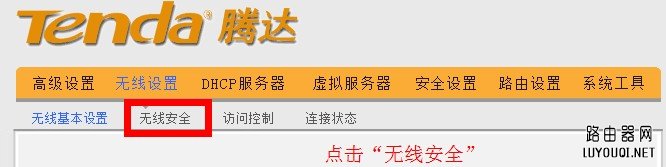 Tenda® 腾达

高级设置 无线设置 DHCP服务器 虚拟服务器 安全设置 路由设置 系统工具

无线基本设置 无线安全 访问控制 连接状态

点击“无线安全”

路由器网
LUYOUQI.NET